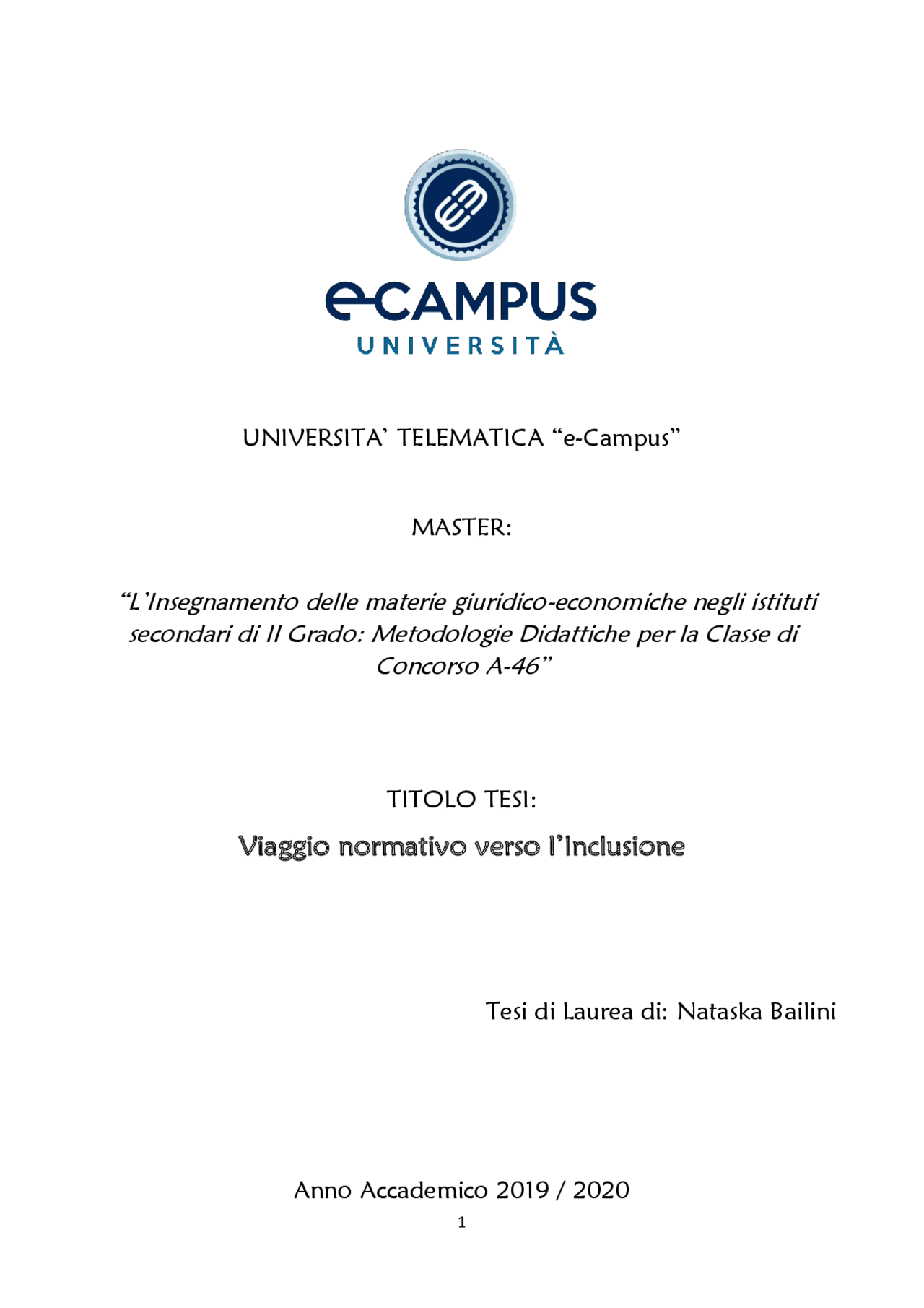 eCAMPUS
UNIVERSITÀ

UNIVERSITA' TELEMATICA "e-Campus"

MASTER:

"L'Insegnamento delle materie giuridico-economiche negli istituti secondari di II Grado: Metodologie Didattiche per la Classe di Concorso A-46"

TITOLO TESI:

Viaggio normativo verso l'Inclusione

Tesi di Laurea di: Nataska Bailini

Anno Accademico 2019 / 2020

1